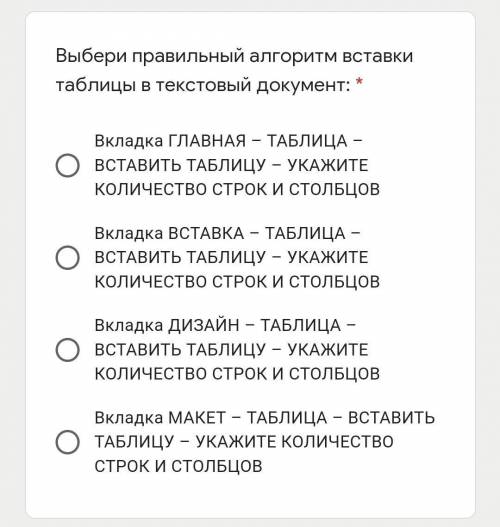 Выбери правильный алгоритм вставки таблицы в текстовый документ: *

Вкладка ГЛАВНАЯ – ТАБЛИЦА – ВСТАВИТЬ ТАБЛИЦУ – УКАЖИТЕ КОЛИЧЕСТВО СТРОК И СТОЛБЦОВ

Вкладка ВСТАВКА – ТАБЛИЦА – ВСТАВИТЬ ТАБЛИЦУ – УКАЖИТЕ КОЛИЧЕСТВО СТРОК И СТОЛБЦОВ

Вкладка ДИЗАЙН – ТАБЛИЦА – ВСТАВИТЬ ТАБЛИЦУ – УКАЖИТЕ КОЛИЧЕСТВО СТРОК И СТОЛБЦОВ

Вкладка МАКЕТ – ТАБЛИЦА – ВСТАВИТЬ ТАБЛИЦУ – УКАЖИТЕ КОЛИЧЕСТВО СТРОК И СТОЛБЦОВ